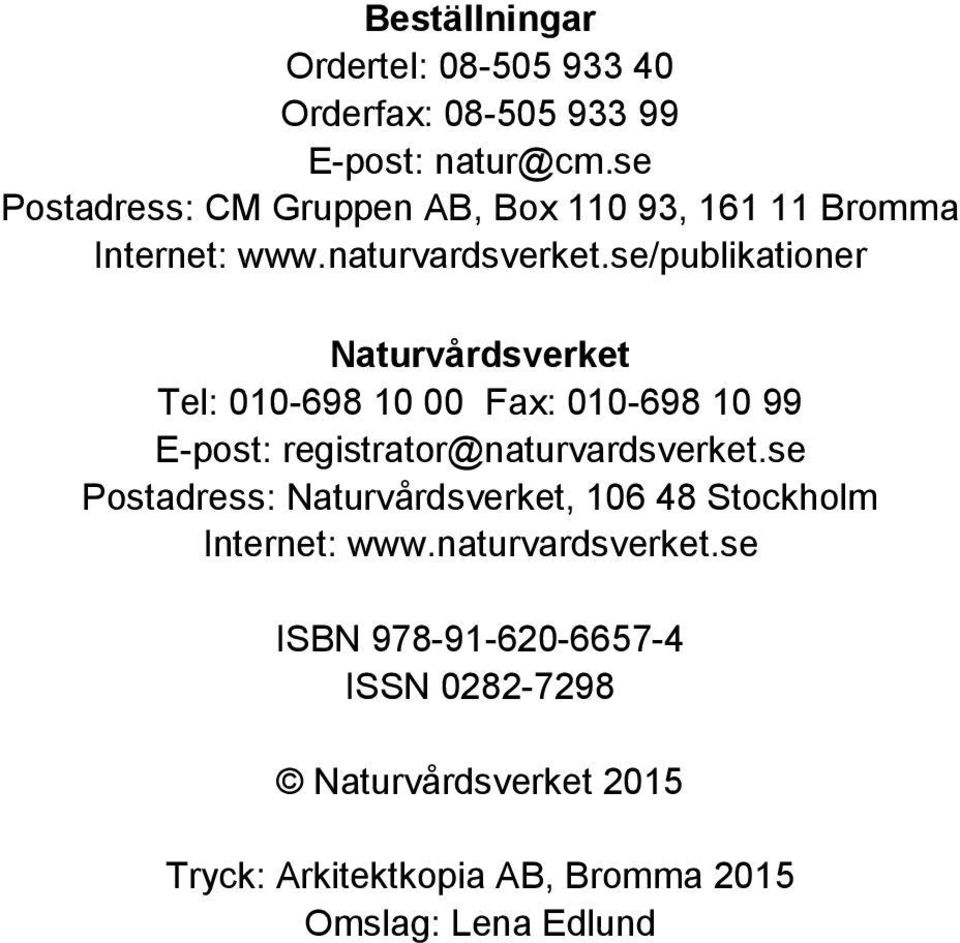 Beställningar
Ordertel: 08-505 933 40
Orderfax: 08-505 933 99
E-post: natur@cm.se
Postadress: CM Gruppen AB, Box 110 93, 161 11 Bromma
Internet: www.naturvardsverket.se/publikationer

Naturvårdsverket
Tel: 010-698 10 00 Fax: 010-698 10 99
E-post: registrator@naturvardsverket.se
Postadress: Naturvårdsverket, 106 48 Stockholm
Internet: www.naturvardsverket.se

ISBN 978-91-620-6657-4
ISSN 0282-7298

© Naturvårdsverket 2015

Tryck: Arkitektkopia AB, Bromma 2015
Omslag: Lena Edlund